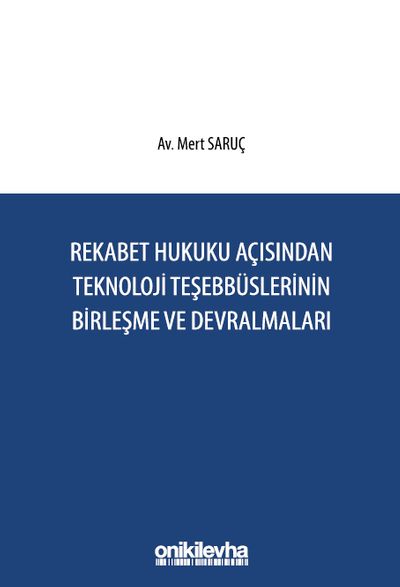 Av. Mert SARUÇ

REKABET HUKUKU AÇISINDAN TEKNOLOJİ TEŞEBBÜSLERİNİN BİRLEŞME VE DEVRALMALARI

onikilevha